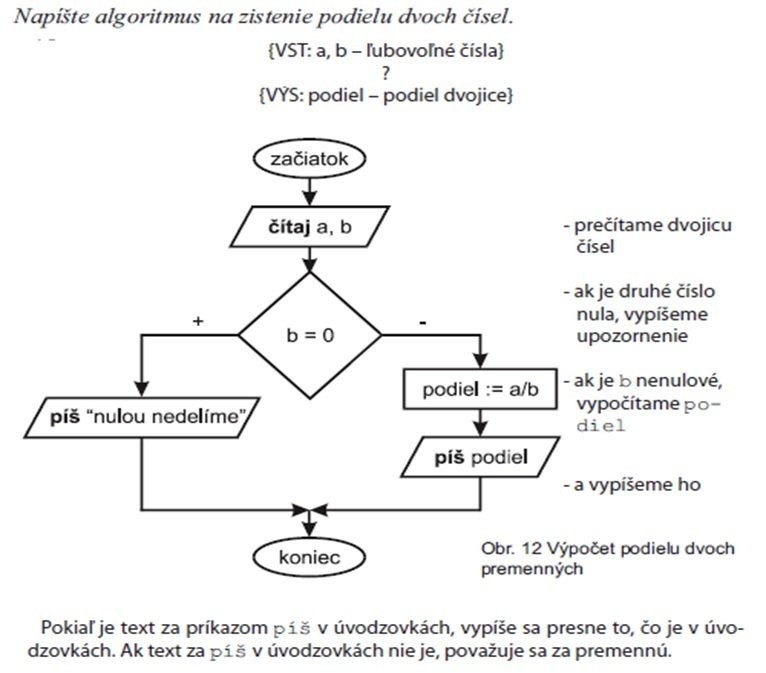 Napíšte algoritmus na zistenie podielu dvoch čísel.

{VST: a, b – ľubovoľné čísla}
?
{VÝS: podiel – podiel dvojice}

začiatok

čítaj a, b

b = 0

+

-

píš "nulou nedelíme"

podiel := a/b

píš podiel

koniec

- prečítame dvojicu čísel

- ak je druhé číslo nula, vypíšeme upozornenie

- ak je b nenulové, vypočítame podiel

- a vypíšeme ho

Obr. 12 Výpočet podielu dvoch premenných

Pokiaľ je text za príkazom píš v úvodzovkách, vypíše sa presne to, čo je v úvodzovkách. Ak text za píš v úvodzovkách nie je, považuje sa za premennú.